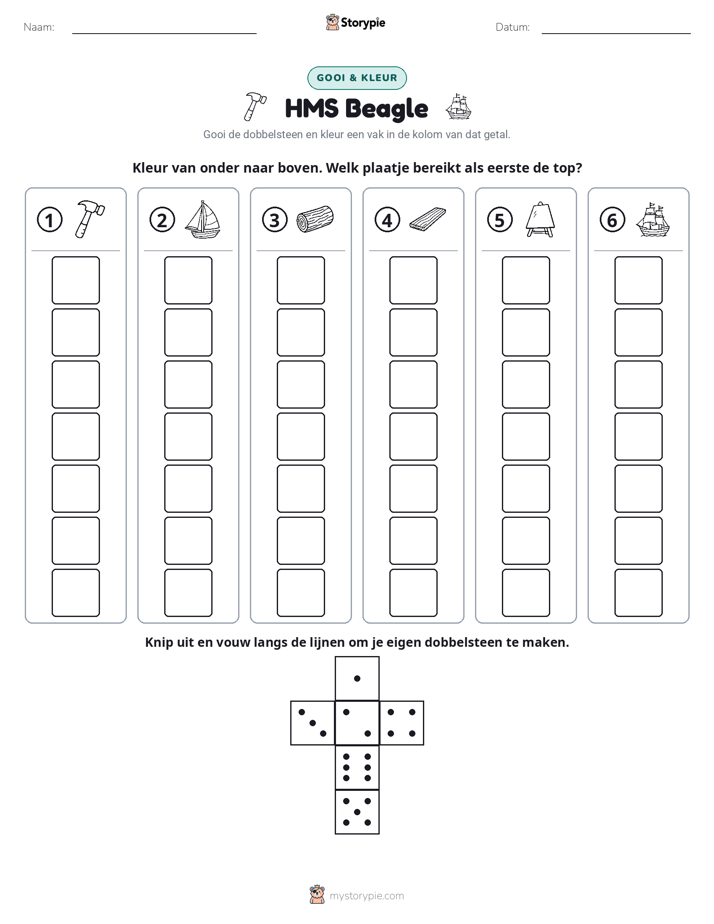 Naam: ____ Storypie Datum: ____

GOOI & KLEUR

HMS Beagle

Gooi de dobbelsteen en kleur een vak in de kolom van dat getal.

Kleur van onder naar boven. Welk plaatje bereikt als eerste de top?

① ② ③ ④ ⑤ ⑥

Knip uit en vouw langs de lijnen om je eigen dobbelsteen te maken.

mystorypie.com